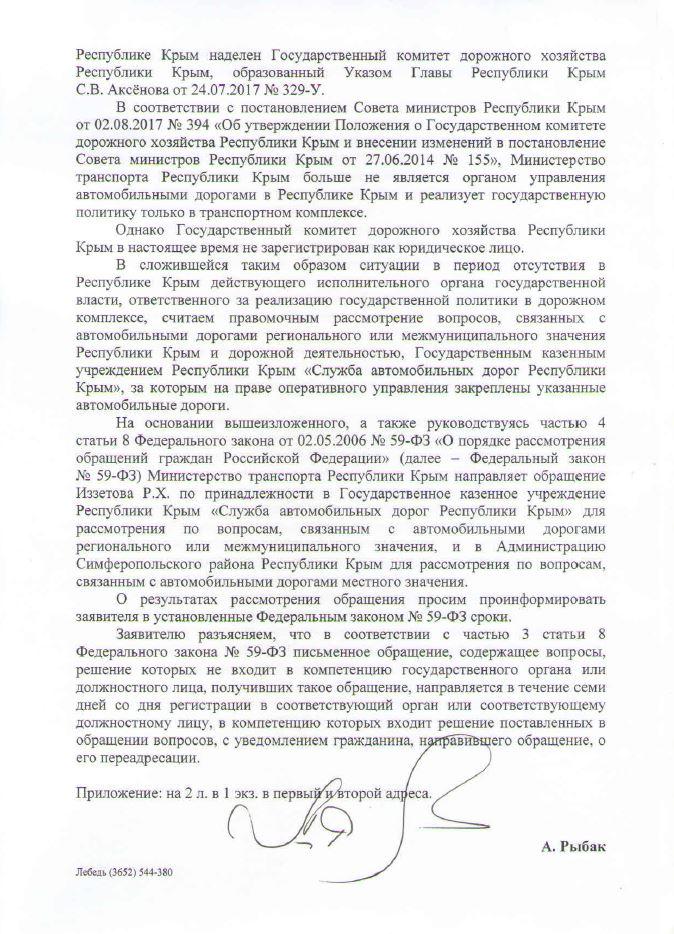 Республике Крым наделен Государственный комитет дорожного хозяйства Республики Крым, образованный Указом Главы Республики Крым С.В. Аксёнова от 24.07.2017 № 329-У.

В соответствии с постановлением Совета министров Республики Крым от 02.08.2017 № 394 «Об утверждении Положения о Государственном комитете дорожного хозяйства Республики Крым и внесении изменений в постановление Совета министров Республики Крым от 27.06.2014 № 155», Министерство транспорта Республики Крым больше не является органом управления автомобильными дорогами в Республике Крым и реализует государственную политику только в транспортном комплексе.

Однако Государственный комитет дорожного хозяйства Республики Крым в настоящее время не зарегистрирован как юридическое лицо.

В сложившейся таким образом ситуации в период отсутствия в Республике Крым действующего исполнительного органа государственной власти, ответственного за реализацию государственной политики в дорожном комплексе, считаем правомочным рассмотрение вопросов, связанных с автомобильными дорогами регионального или межмуниципального значения Республики Крым и дорожной деятельностью, Государственным казенным учреждением Республики Крым «Служба автомобильных дорог Республики Крым», за которым на праве оперативного управления закреплены указанные автомобильные дороги.

На основании вышеизложенного, а также руководствуясь частью 4 статьи 8 Федерального закона от 02.05.2006 № 59-ФЗ «О порядке рассмотрения обращений граждан Российской Федерации» (далее – Федеральный закон № 59-ФЗ) Министерство транспорта Республики Крым направляет обращение Иззетова Р.Х. по принадлежности в Государственное казенное учреждение Республики Крым «Служба автомобильных дорог Республики Крым» для рассмотрения по вопросам, связанным с автомобильными дорогами регионального или межмуниципального значения, и в Администрацию Симферопольского района Республики Крым для рассмотрения по вопросам, связанным с автомобильными дорогами местного значения.

О результатах рассмотрения обращения просим проинформировать заявителя в установленные Федеральным законом № 59-ФЗ сроки.

Заявителю разъясняем, что в соответствии с частью 3 статьи 8 Федерального закона № 59-ФЗ письменное обращение, содержащее вопросы, решение которых не входит в компетенцию государственного органа или должностного лица, получивших такое обращение, направляется в течение семи дней со дня регистрации в соответствующий орган или соответствующему должностному лицу, в компетенцию которых входит решение поставленных в обращении вопросов, с уведомлением гражданина, направившего обращение, о его переадресации.

Приложение: на 2 л. в 1 экз. в первый и второй адреса.

А. Рыбак

Лебедь (3652) 544-380